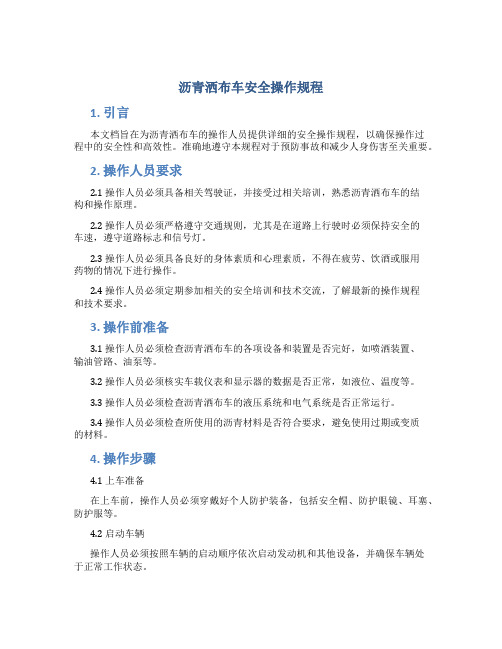 沥青洒布车安全操作规程

1. 引言

本文档旨在为沥青洒布车的操作人员提供详细的安全操作规程，以确保操作过程中的安全性和高效性。准确地遵守本规程对于预防事故和减少人身伤害至关重要。

2. 操作人员要求

2.1 操作人员必须具备相关驾驶证，并接受过相关培训，熟悉沥青洒布车的结构和操作原理。

2.2 操作人员必须严格遵守交通规则，尤其是在道路上行驶时必须保持安全的车速，遵守道路标志和信号灯。

2.3 操作人员必须具备良好的身体素质和心理素质，不得在疲劳、饮酒或服用药物的情况下进行操作。

2.4 操作人员必须定期参加相关的安全培训和技术交流，了解最新的操作规程和技术要求。

3. 操作前准备

3.1 操作人员必须检查沥青洒布车的各项设备和装置是否完好，如喷洒装置、输油管路、油泵等。

3.2 操作人员必须核实车载仪表和显示器的数据是否正常，如液位、温度等。

3.3 操作人员必须检查沥青洒布车的液压系统和电气系统是否正常运行。

3.4 操作人员必须检查所使用的沥青材料是否符合要求，避免使用过期或变质的材料。

4. 操作步骤

4.1 上车准备

在上车前，操作人员必须穿戴好个人防护装备，包括安全帽、防护眼镜、耳塞、防护服等。

4.2 启动车辆

操作人员必须按照车辆的启动顺序依次启动发动机和其他设备，并确保车辆处于正常工作状态。